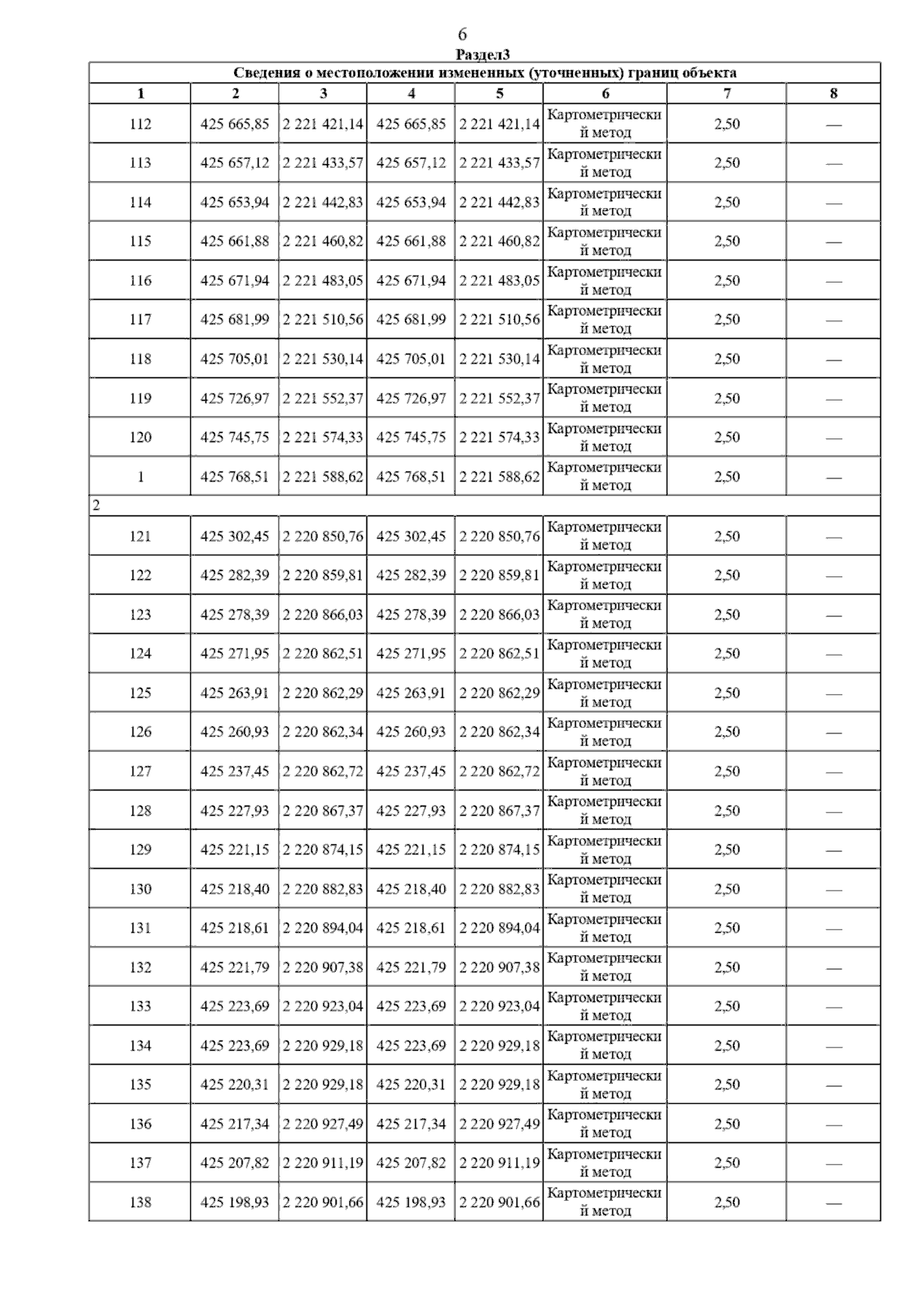 6

Раздел3

Сведения о местоположении измененных (уточненных) границ объекта

| 1 | 2 | 3 | 4 | 5 | 6 | 7 | 8 |
|---|---|---|---|---|---|---|---|
| 112 | 425 665,85 | 2 221 421,14 | 425 665,85 | 2 221 421,14 | Картометрический метод | 2,50 | — |
| 113 | 425 657,12 | 2 221 433,57 | 425 657,12 | 2 221 433,57 | Картометрический метод | 2,50 | — |
| 114 | 425 653,94 | 2 221 442,83 | 425 653,94 | 2 221 442,83 | Картометрический метод | 2,50 | — |
| 115 | 425 661,88 | 2 221 460,82 | 425 661,88 | 2 221 460,82 | Картометрический метод | 2,50 | — |
| 116 | 425 671,94 | 2 221 483,05 | 425 671,94 | 2 221 483,05 | Картометрический метод | 2,50 | — |
| 117 | 425 681,99 | 2 221 510,56 | 425 681,99 | 2 221 510,56 | Картометрический метод | 2,50 | — |
| 118 | 425 705,01 | 2 221 530,14 | 425 705,01 | 2 221 530,14 | Картометрический метод | 2,50 | — |
| 119 | 425 726,97 | 2 221 552,37 | 425 726,97 | 2 221 552,37 | Картометрический метод | 2,50 | — |
| 120 | 425 745,75 | 2 221 574,33 | 425 745,75 | 2 221 574,33 | Картометрический метод | 2,50 | — |
| 1 | 425 768,51 | 2 221 588,62 | 425 768,51 | 2 221 588,62 | Картометрический метод | 2,50 | — |
| 2 | | | | | | | |
| 121 | 425 302,45 | 2 220 850,76 | 425 302,45 | 2 220 850,76 | Картометрический метод | 2,50 | — |
| 122 | 425 282,39 | 2 220 859,81 | 425 282,39 | 2 220 859,81 | Картометрический метод | 2,50 | — |
| 123 | 425 278,39 | 2 220 866,03 | 425 278,39 | 2 220 866,03 | Картометрический метод | 2,50 | — |
| 124 | 425 271,95 | 2 220 862,51 | 425 271,95 | 2 220 862,51 | Картометрический метод | 2,50 | — |
| 125 | 425 263,91 | 2 220 862,29 | 425 263,91 | 2 220 862,29 | Картометрический метод | 2,50 | — |
| 126 | 425 260,93 | 2 220 862,34 | 425 260,93 | 2 220 862,34 | Картометрический метод | 2,50 | — |
| 127 | 425 237,45 | 2 220 862,72 | 425 237,45 | 2 220 862,72 | Картометрический метод | 2,50 | — |
| 128 | 425 227,93 | 2 220 867,37 | 425 227,93 | 2 220 867,37 | Картометрический метод | 2,50 | — |
| 129 | 425 221,15 | 2 220 874,15 | 425 221,15 | 2 220 874,15 | Картометрический метод | 2,50 | — |
| 130 | 425 218,40 | 2 220 882,83 | 425 218,40 | 2 220 882,83 | Картометрический метод | 2,50 | — |
| 131 | 425 218,61 | 2 220 894,04 | 425 218,61 | 2 220 894,04 | Картометрический метод | 2,50 | — |
| 132 | 425 221,79 | 2 220 907,38 | 425 221,79 | 2 220 907,38 | Картометрический метод | 2,50 | — |
| 133 | 425 223,69 | 2 220 923,04 | 425 223,69 | 2 220 923,04 | Картометрический метод | 2,50 | — |
| 134 | 425 223,69 | 2 220 929,18 | 425 223,69 | 2 220 929,18 | Картометрический метод | 2,50 | — |
| 135 | 425 220,31 | 2 220 929,18 | 425 220,31 | 2 220 929,18 | Картометрический метод | 2,50 | — |
| 136 | 425 217,34 | 2 220 927,49 | 425 217,34 | 2 220 927,49 | Картометрический метод | 2,50 | — |
| 137 | 425 207,82 | 2 220 911,19 | 425 207,82 | 2 220 911,19 | Картометрический метод | 2,50 | — |
| 138 | 425 198,93 | 2 220 901,66 | 425 198,93 | 2 220 901,66 | Картометрический метод | 2,50 | — |